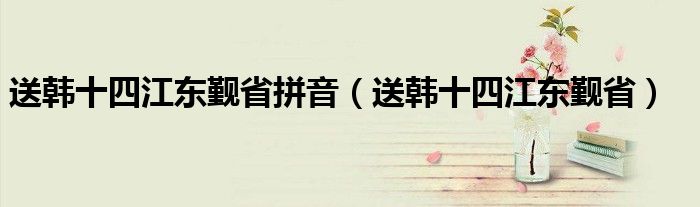 送韩十四江东觐省拼音（送韩十四江东觐省）